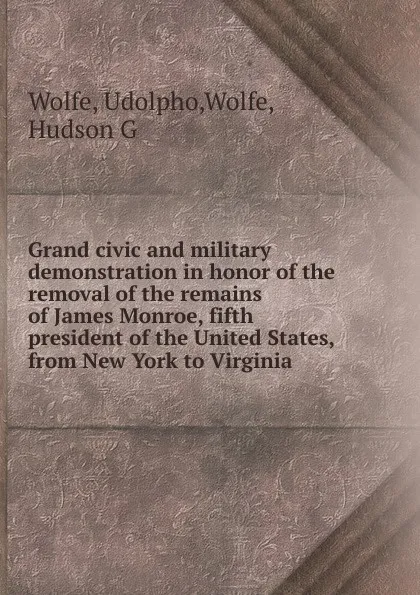 Wolfe, Udolpho,Wolfe, Hudson G

Grand civic and military demonstration in honor of the removal of the remains of James Monroe, fifth president of the United States, from New York to Virginia